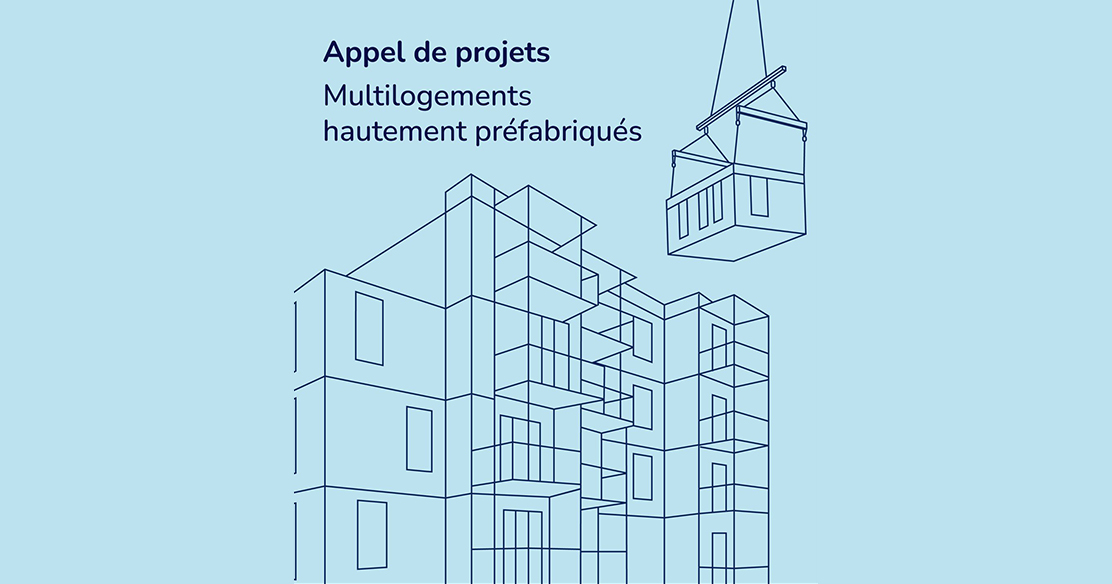 Appel de projets

Multilogements
hautement préfabriqués